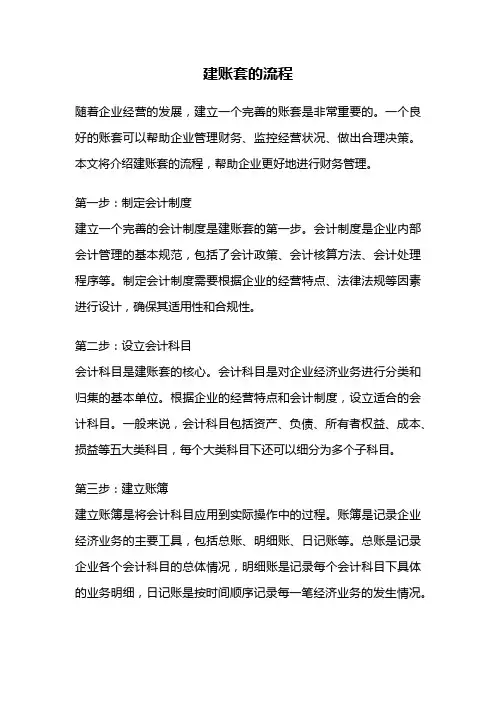 建账套的流程

随着企业经营的发展，建立一个完善的账套是非常重要的。一个良好的账套可以帮助企业管理财务、监控经营状况、做出合理决策。本文将介绍建账套的流程，帮助企业更好地进行财务管理。

第一步：制定会计制度
建立一个完善的会计制度是建账套的第一步。会计制度是企业内部会计管理的基本规范，包括了会计政策、会计核算方法、会计处理程序等。制定会计制度需要根据企业的经营特点、法律法规等因素进行设计，确保其适用性和合规性。

第二步：设立会计科目
会计科目是建账套的核心。会计科目是对企业经济业务进行分类和归集的基本单位。根据企业的经营特点和会计制度，设立适合的会计科目。一般来说，会计科目包括资产、负债、所有者权益、成本、损益等五大类科目，每个大类科目下还可以细分为多个子科目。

第三步：建立账簿
建立账簿是将会计科目应用到实际操作中的过程。账簿是记录企业经济业务的主要工具，包括总账、明细账、日记账等。总账是记录企业各个会计科目的总体情况，明细账是记录每个会计科目下具体的业务明细，日记账是按时间顺序记录每一笔经济业务的发生情况。